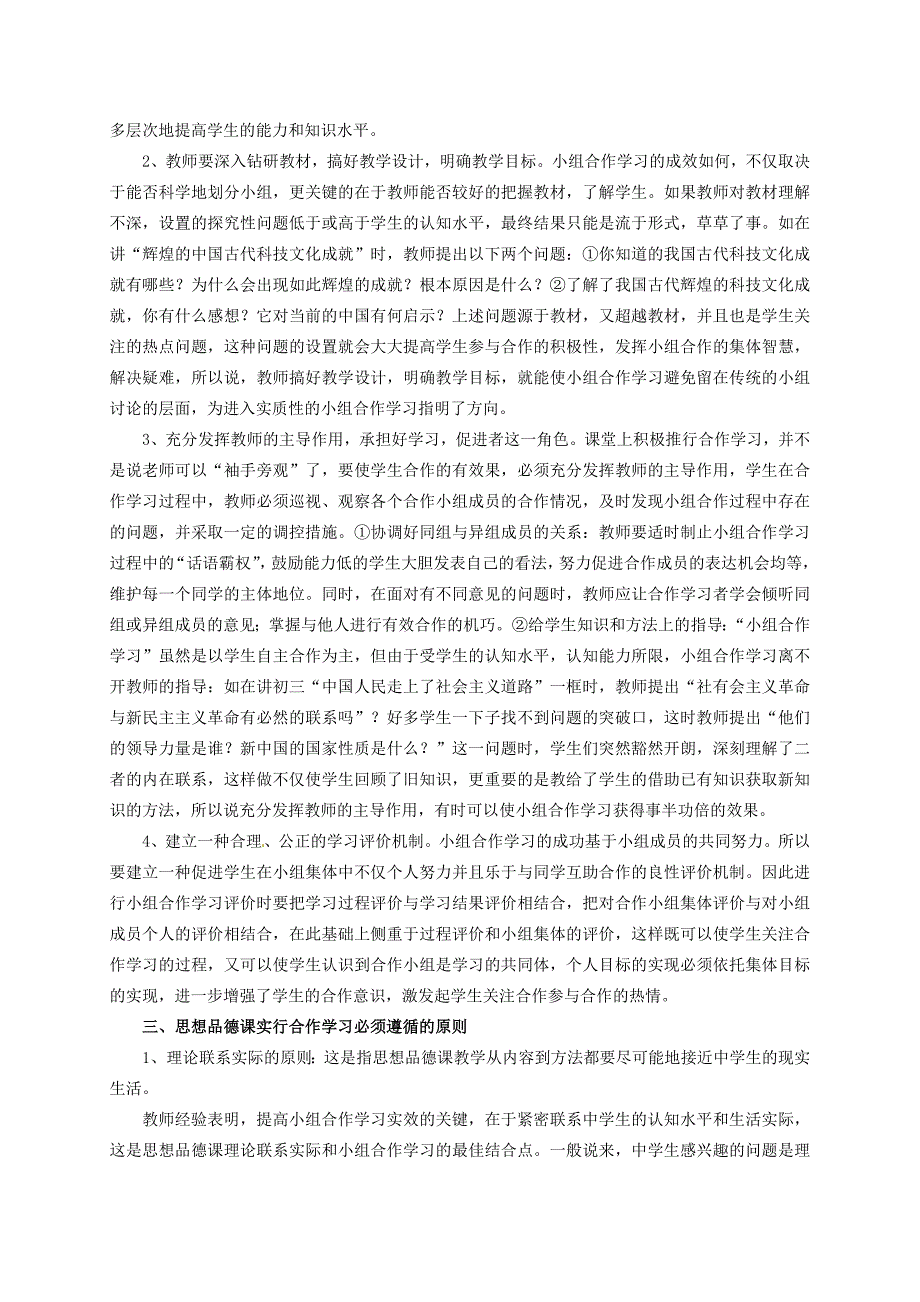 多层次地提高学生的能力和知识水平。

2、教师要深入钻研教材，搞好教学设计，明确教学目标。小组合作学习的成效如何，不仅取决于能否科学地划分小组，更关键的在于教师能否较好的把握教材，了解学生。如果教师对教材理解不深，设置的探究性问题低于或高于学生的认知水平，最终结果只能是流于形式，草草了事。如在讲“辉煌的中国古代科技文化成就”时，教师提出以下两个问题：①你知道的我国古代科技文化成就有哪些？为什么会出现如此辉煌的成就？根本原因是什么？②了解了我国古代辉煌的科技文化成就，你有什么感想？它对当前的中国有何启示？上述问题源于教材，又超越教材，并且也是学生关注的热点问题，这种问题的设置就会大大提高学生参与合作的积极性，发挥小组合作的集体智慧，解决疑难，所以说，教师搞好教学设计，明确教学目标，就能使小组合作学习避免留在传统的小组讨论的层面，为进入实质性的小组合作学习指明了方向。

3、充分发挥教师的主导作用，承担好学习，促进者这一角色。课堂上积极推行合作学习，并不是说老师可以“袖手旁观”了，要使学生合作的有效果，必须充分发挥教师的主导作用，学生在合作学习过程中，教师必须巡视、观察各个合作小组成员的合作情况，及时发现小组合作过程中存在的问题，并采取一定的调控措施。①协调好同组与异组成员的关系：教师要适时制止小组合作学习过程中的“话语霸权”，鼓励能力低的学生大胆发表自己的看法，努力促进合作成员的表达机会均等，维护每一个同学的主体地位。同时，在面对有不同意见的问题时，教师应让合作学习者学会倾听同组或异组成员的意见；掌握与他人进行有效合作的机巧。②给学生知识和方法上的指导：“小组合作学习”虽然是以学生自主合作为主，但由于受学生的认知水平，认知能力所限，小组合作学习离不开教师的指导：如在讲初三“中国人民走上了社会主义道路”一框时，教师提出“社有会主义革命与新民主主义革命有必然的联系吗”？好多学生一下子找不到问题的突破口，这时教师提出“他们的领导力量是谁？新中国的国家性质是什么？”这一问题时，学生们突然豁然开朗，深刻理解了二者的内在联系，这样做不仅使学生回顾了旧知识，更重要的是教给了学生的借助已有知识获取新知识的方法，所以说充分发挥教师的主导作用，有时可以使小组合作学习获得事半功倍的效果。

4、建立一种合理、公正的学习评价机制。小组合作学习的成功基于小组成员的共同努力。所以要建立一种促进学生在小组集体中不仅个人努力并且乐于与同学互助合作的良性评价机制。因此进行小组合作学习评价时要把学习过程评价与学习结果评价相结合，把对合作小组集体评价与对小组成员个人的评价相结合，在此基础上侧重于过程评价和小组集体的评价，这样既可以使学生关注合作学习的过程，又可以使学生认识到合作小组是学习的共同体，个人目标的实现必须依托集体目标的实现，进一步增强了学生的合作意识，激发起学生关注合作参与合作的热情。

三、思想品德课实行合作学习必须遵循的原则

1、理论联系实际的原则：这是指思想品德课教学从内容到方法都要尽可能地接近中学生的现实生活。

教师经验表明，提高小组合作学习实效的关键，在于紧密联系中学生的认知水平和生活实际，这是思想品德课理论联系实际和小组合作学习的最佳结合点。一般说来，中学生感兴趣的问题是理